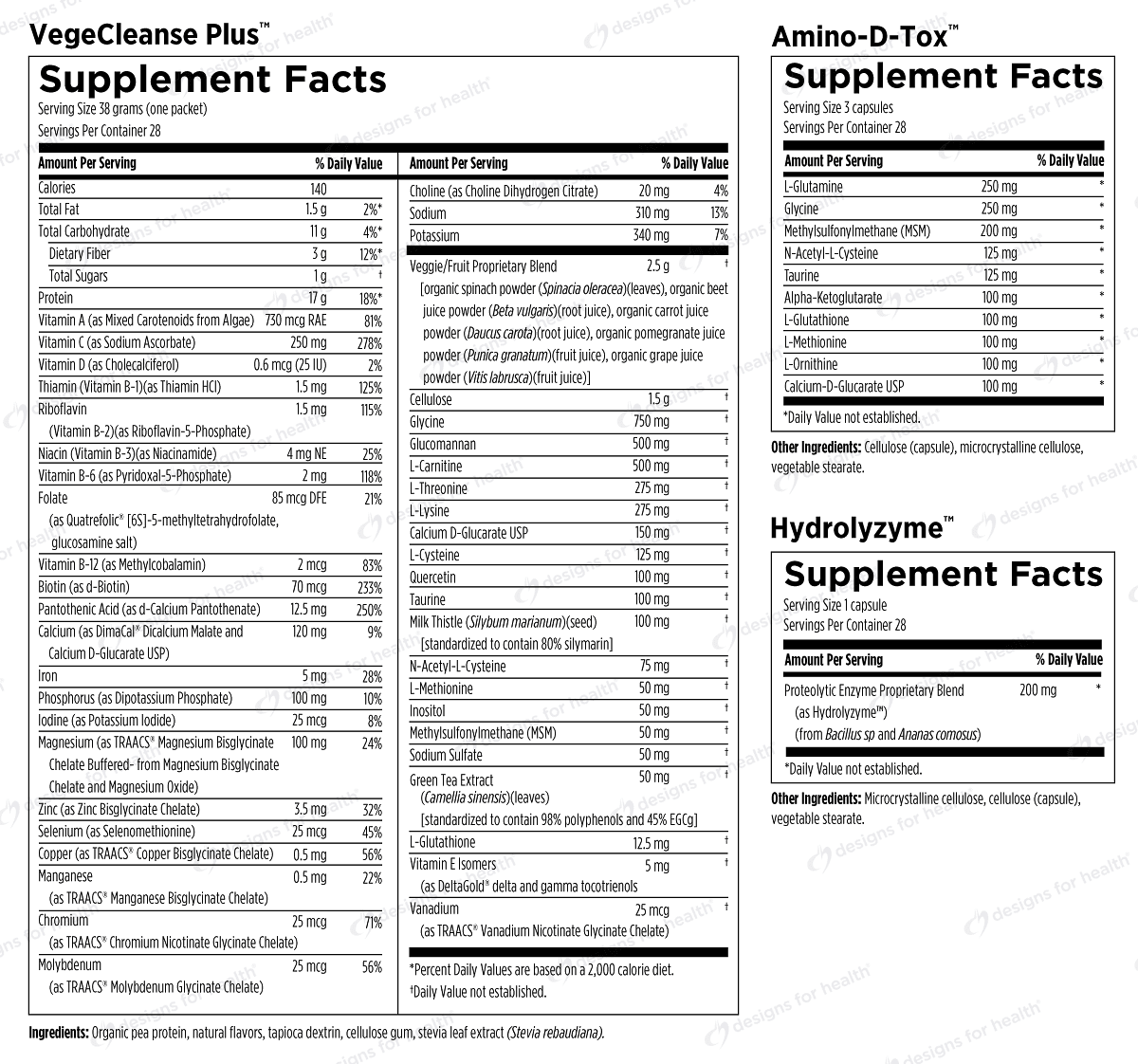 VegeCleanse Plus™

Supplement Facts

Serving Size 38 grams (one packet)
Servings Per Container 28

| Amount Per Serving | | % Daily Value |
|---|---|---|
| Calories | 140 | |
| Total Fat | 1.5 g | 2%* |
| Total Carbohydrate | 11 g | 4%* |
| Dietary Fiber | 3 g | 12%* |
| Total Sugars | 1 g | † |
| Protein | 17 g | 18%* |
| Vitamin A (as Mixed Carotenoids from Algae) | 730 mcg RAE | 81% |
| Vitamin C (as Sodium Ascorbate) | 250 mg | 278% |
| Vitamin D (as Cholecalciferol) | 0.6 mcg (25 IU) | 2% |
| Thiamin (Vitamin B-1)(as Thiamin HCl) | 1.5 mg | 125% |
| Riboflavin (Vitamin B-2)(as Riboflavin-5-Phosphate) | 1.5 mg | 115% |
| Niacin (Vitamin B-3)(as Niacinamide) | 4 mg NE | 25% |
| Vitamin B-6 (as Pyridoxal-5-Phosphate) | 2 mg | 118% |
| Folate (as Quatrefolic® [6S]-5-methyltetrahydrofolate, glucosamine salt) | 85 mcg DFE | 21% |
| Vitamin B-12 (as Methylcobalamin) | 2 mcg | 83% |
| Biotin (as d-Biotin) | 70 mcg | 233% |
| Pantothenic Acid (as d-Calcium Pantothenate) | 12.5 mg | 250% |
| Calcium (as DimaCal® Dicalcium Malate and Calcium D-Glucarate USP) | 120 mg | 9% |
| Iron | 5 mg | 28% |
| Phosphorus (as Dipotassium Phosphate) | 100 mg | 10% |
| Iodine (as Potassium Iodide) | 25 mcg | 8% |
| Magnesium (as TRAACS® Magnesium Bisglycinate Chelate Buffered- from Magnesium Bisglycinate Chelate and Magnesium Oxide) | 100 mg | 24% |
| Zinc (as Zinc Bisglycinate Chelate) | 3.5 mg | 32% |
| Selenium (as Selenomethionine) | 25 mcg | 45% |
| Copper (as TRAACS® Copper Bisglycinate Chelate) | 0.5 mg | 56% |
| Manganese (as TRAACS® Manganese Bisglycinate Chelate) | 0.5 mg | 22% |
| Chromium (as TRAACS® Chromium Nicotinate Glycinate Chelate) | 25 mcg | 71% |
| Molybdenum (as TRAACS® Molybdenum Glycinate Chelate) | 25 mcg | 56% |

| Amount Per Serving | | % Daily Value |
|---|---|---|
| Choline (as Choline Dihydrogen Citrate) | 20 mg | 4% |
| Sodium | 310 mg | 13% |
| Potassium | 340 mg | 7% |
| Veggie/Fruit Proprietary Blend [organic spinach powder (Spinacia oleracea)(leaves), organic beet juice powder (Beta vulgaris)(root juice), organic carrot juice powder (Daucus carota)(root juice), organic pomegranate juice powder (Punica granatum)(fruit juice), organic grape juice powder (Vitis labrusca)(fruit juice)] | 2.5 g | † |
| Cellulose | 1.5 g | † |
| Glycine | 750 mg | † |
| Glucomannan | 500 mg | † |
| L-Carnitine | 500 mg | † |
| L-Threonine | 275 mg | † |
| L-Lysine | 275 mg | † |
| Calcium D-Glucarate USP | 150 mg | † |
| L-Cysteine | 125 mg | † |
| Quercetin | 100 mg | † |
| Taurine | 100 mg | † |
| Milk Thistle (Silybum marianum)(seed) [standardized to contain 80% silymarin] | 100 mg | † |
| N-Acetyl-L-Cysteine | 75 mg | † |
| L-Methionine | 50 mg | † |
| Inositol | 50 mg | † |
| Methylsulfonylmethane (MSM) | 50 mg | † |
| Sodium Sulfate | 50 mg | † |
| Green Tea Extract (Camellia sinensis)(leaves) [standardized to contain 98% polyphenols and 45% EGCg] | 50 mg | † |
| L-Glutathione | 12.5 mg | † |
| Vitamin E Isomers (as DeltaGold® delta and gamma tocotrienols | 5 mg | † |
| Vanadium (as TRAACS® Vanadium Nicotinate Glycinate Chelate) | 25 mcg | † |

*Percent Daily Values are based on a 2,000 calorie diet.
†Daily Value not established.

Ingredients: Organic pea protein, natural flavors, tapioca dextrin, cellulose gum, stevia leaf extract (Stevia rebaudiana).

Amino-D-Tox™

Supplement Facts

Serving Size 3 capsules
Servings Per Container 28

| Amount Per Serving | | % Daily Value |
|---|---|---|
| L-Glutamine | 250 mg | * |
| Glycine | 250 mg | * |
| Methylsulfonylmethane (MSM) | 200 mg | * |
| N-Acetyl-L-Cysteine | 125 mg | * |
| Taurine | 125 mg | * |
| Alpha-Ketoglutarate | 100 mg | * |
| L-Glutathione | 100 mg | * |
| L-Methionine | 100 mg | * |
| L-Ornithine | 100 mg | * |
| Calcium-D-Glucarate USP | 100 mg | * |

*Daily Value not established.

Other Ingredients: Cellulose (capsule), microcrystalline cellulose, vegetable stearate.

Hydrolyzyme™

Supplement Facts

Serving Size 1 capsule
Servings Per Container 28

| Amount Per Serving | | % Daily Value |
|---|---|---|
| Proteolytic Enzyme Proprietary Blend (as Hydrolyzyme™) (from Bacillus sp and Ananas comosus) | 200 mg | * |

*Daily Value not established.

Other Ingredients: Microcrystalline cellulose, cellulose (capsule), vegetable stearate.

designs for health